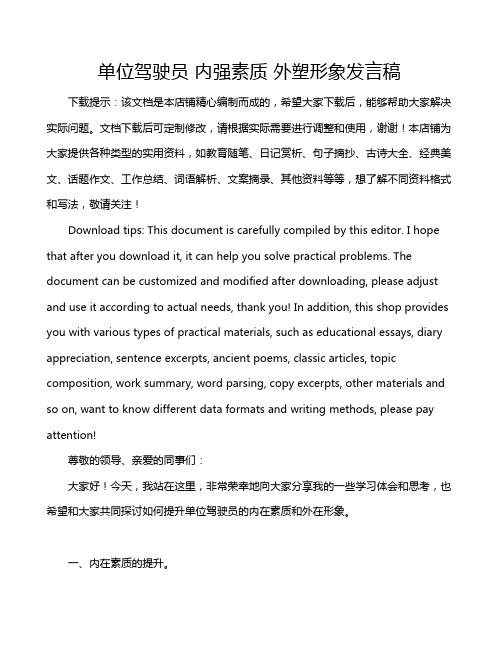 单位驾驶员 内强素质 外塑形象发言稿

下载提示：该文档是本店铺精心编制而成的，希望大家下载后，能够帮助大家解决实际问题。文档下载后可定制修改，请根据实际需要进行调整和使用，谢谢！本店铺为大家提供各种类型的实用资料，如教育随笔、日记赏析、句子摘抄、古诗大全、经典美文、话题作文、工作总结、词语解析、文案摘录、其他资料等等，想了解不同资料格式和写法，敬请关注！

Download tips: This document is carefully compiled by this editor. I hope that after you download it, it can help you solve practical problems. The document can be customized and modified after downloading, please adjust and use it according to actual needs, thank you! In addition, this shop provides you with various types of practical materials, such as educational essays, diary appreciation, sentence excerpts, ancient poems, classic articles, topic composition, work summary, word parsing, copy excerpts, other materials and so on, want to know different data formats and writing methods, please pay attention!

尊敬的领导、亲爱的同事们：

大家好！今天，我站在这里，非常荣幸地向大家分享我的一些学习体会和思考，也希望和大家共同探讨如何提升单位驾驶员的内在素质和外在形象。

一、内在素质的提升。